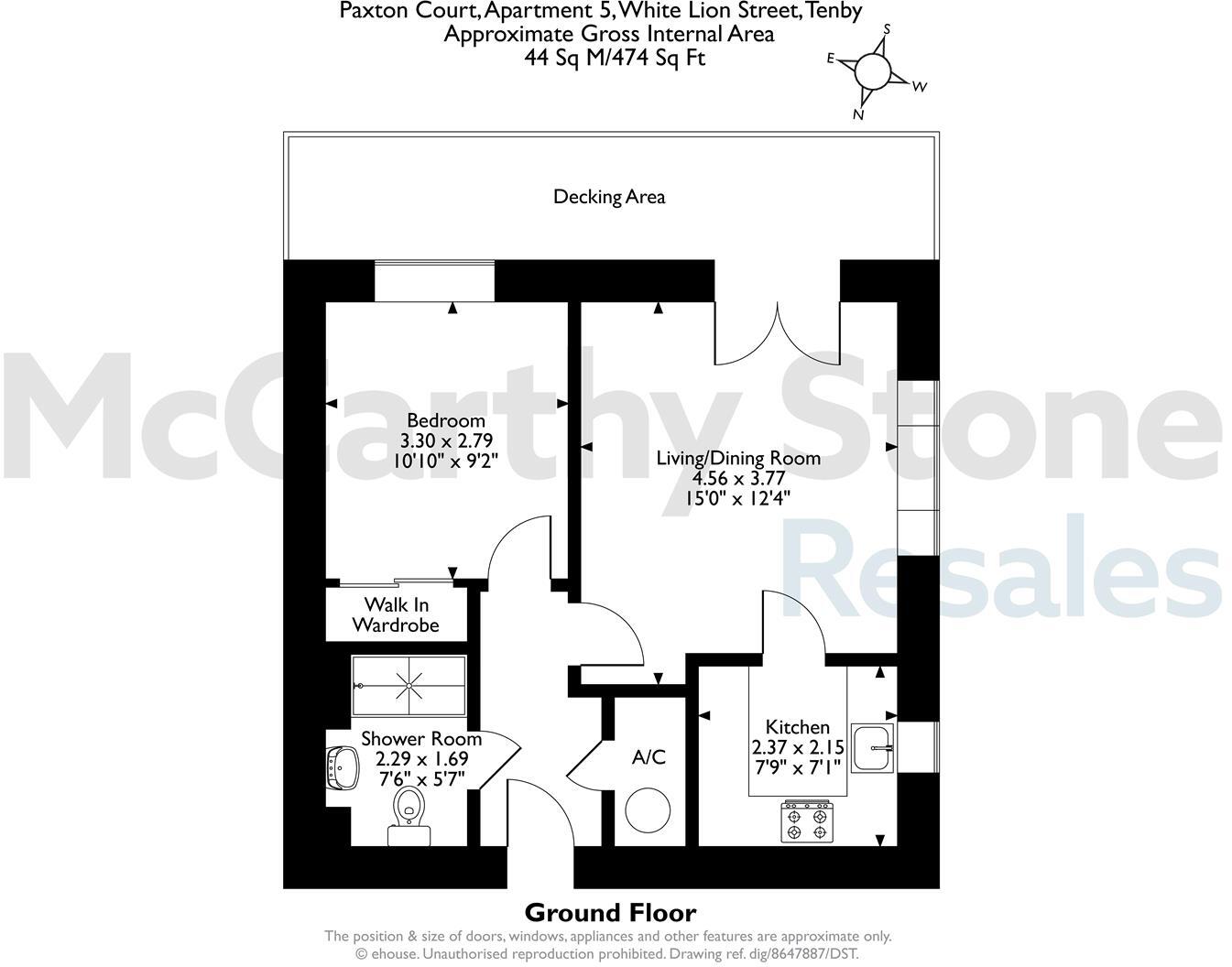 Paxton Court, Apartment 5, White Lion Street, Tenby
Approximate Gross Internal Area
44 Sq M/474 Sq Ft

S
E
W
N

Decking Area

McCarthy Stone
Resales

Bedroom
3.30 x 2.79
10'10" x 9'2"

Living/Dining Room
4.56 x 3.77
15'0" x 12'4"

Walk In
Wardrobe

Shower Room
2.29 x 1.69
7'6" x 5'7"

A/C

Kitchen
2.37 x 2.15
7'9" x 7'1"

Ground Floor

The position & size of doors, windows, appliances and other features are approximate only.
© ehouse. Unauthorised reproduction prohibited. Drawing ref. dig/8647887/DST.